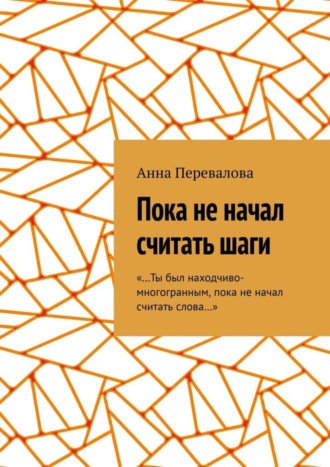 Анна Перевалова

Пока не начал считать шаги

«…Ты был находчиво-многогранным, пока не начал считать слова…»